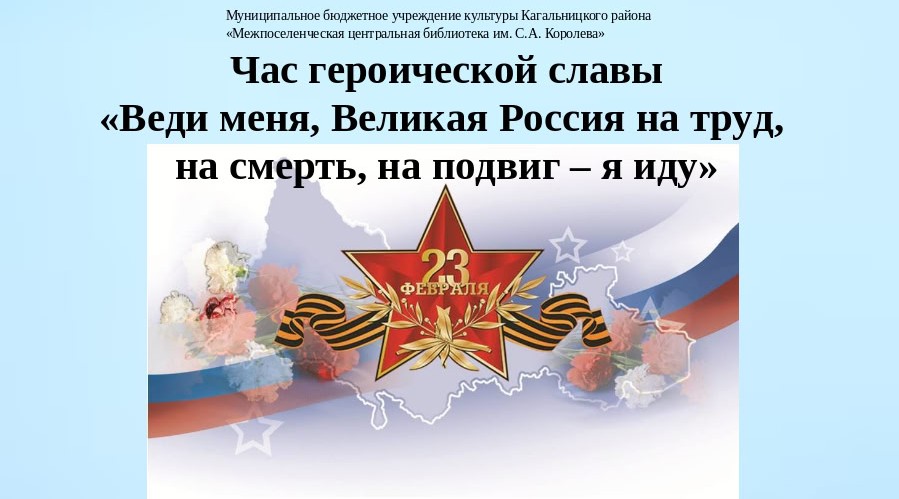 Муниципальное бюджетное учреждение культуры Кагальницкого района
«Межпоселенческая центральная библиотека им. С.А. Королева»

Час героической славы
«Веди меня, Великая Россия на труд, на смерть, на подвиг – я иду»

23
ФЕВРАЛЯ